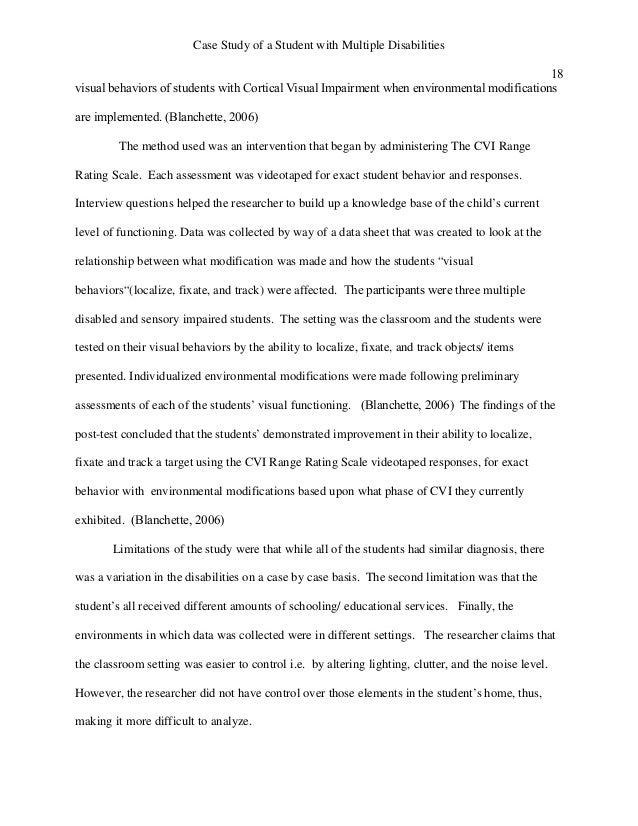 Case Study of a Student with Multiple Disabilities

18

visual behaviors of students with Cortical Visual Impairment when environmental modifications are implemented. (Blanchette, 2006)

The method used was an intervention that began by administering The CVI Range Rating Scale. Each assessment was videotaped for exact student behavior and responses. Interview questions helped the researcher to build up a knowledge base of the child's current level of functioning. Data was collected by way of a data sheet that was created to look at the relationship between what modification was made and how the students "visual behaviors"(localize, fixate, and track) were affected. The participants were three multiple disabled and sensory impaired students. The setting was the classroom and the students were tested on their visual behaviors by the ability to localize, fixate, and track objects/ items presented. Individualized environmental modifications were made following preliminary assessments of each of the students' visual functioning. (Blanchette, 2006) The findings of the post-test concluded that the students' demonstrated improvement in their ability to localize, fixate and track a target using the CVI Range Rating Scale videotaped responses, for exact behavior with environmental modifications based upon what phase of CVI they currently exhibited. (Blanchette, 2006)

Limitations of the study were that while all of the students had similar diagnosis, there was a variation in the disabilities on a case by case basis. The second limitation was that the student's all received different amounts of schooling/ educational services. Finally, the environments in which data was collected were in different settings. The researcher claims that the classroom setting was easier to control i.e. by altering lighting, clutter, and the noise level. However, the researcher did not have control over those elements in the student's home, thus, making it more difficult to analyze.